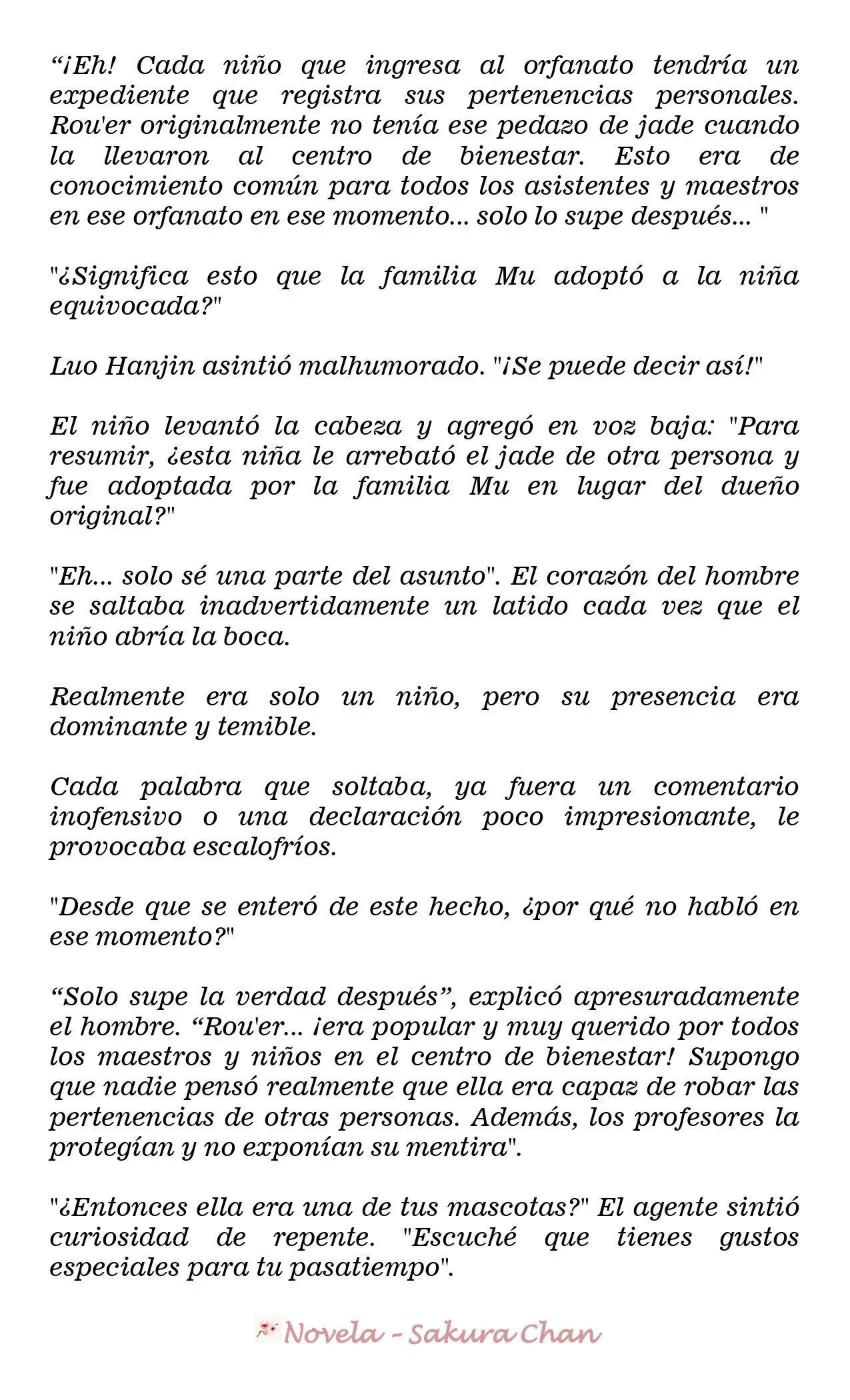 "¡Eh! Cada niño que ingresa al orfanato tendría un expediente que registra sus pertenencias personales. Rou'er originalmente no tenía ese pedazo de jade cuando la llevaron al centro de bienestar. Esto era de conocimiento común para todos los asistentes y maestros en ese orfanato en ese momento... solo lo supe después... "

"¿Significa esto que la familia Mu adoptó a la niña equivocada?"

Luo Hanjin asintió malhumorado. "¡Se puede decir así!"

El niño levantó la cabeza y agregó en voz baja: "Para resumir, ¿esta niña le arrebató el jade de otra persona y fue adoptada por la familia Mu en lugar del dueño original?"

"Eh... solo sé una parte del asunto". El corazón del hombre se saltaba inadvertidamente un latido cada vez que el niño abría la boca.

Realmente era solo un niño, pero su presencia era dominante y temible.

Cada palabra que soltaba, ya fuera un comentario inofensivo o una declaración poco impresionante, le provocaba escalofríos.

"Desde que se enteró de este hecho, ¿por qué no habló en ese momento?"

"Solo supe la verdad después", explicó apresuradamente el hombre. "Rou'er... ¡era popular y muy querido por todos los maestros y niños en el centro de bienestar! Supongo que nadie pensó realmente que ella era capaz de robar las pertenencias de otras personas. Además, los profesores la protegían y no exponían su mentira".

"¿Entonces ella era una de tus mascotas?" El agente sintió curiosidad de repente. "Escuché que tienes gustos especiales para tu pasatiempo".

Novela - Sakura Chan